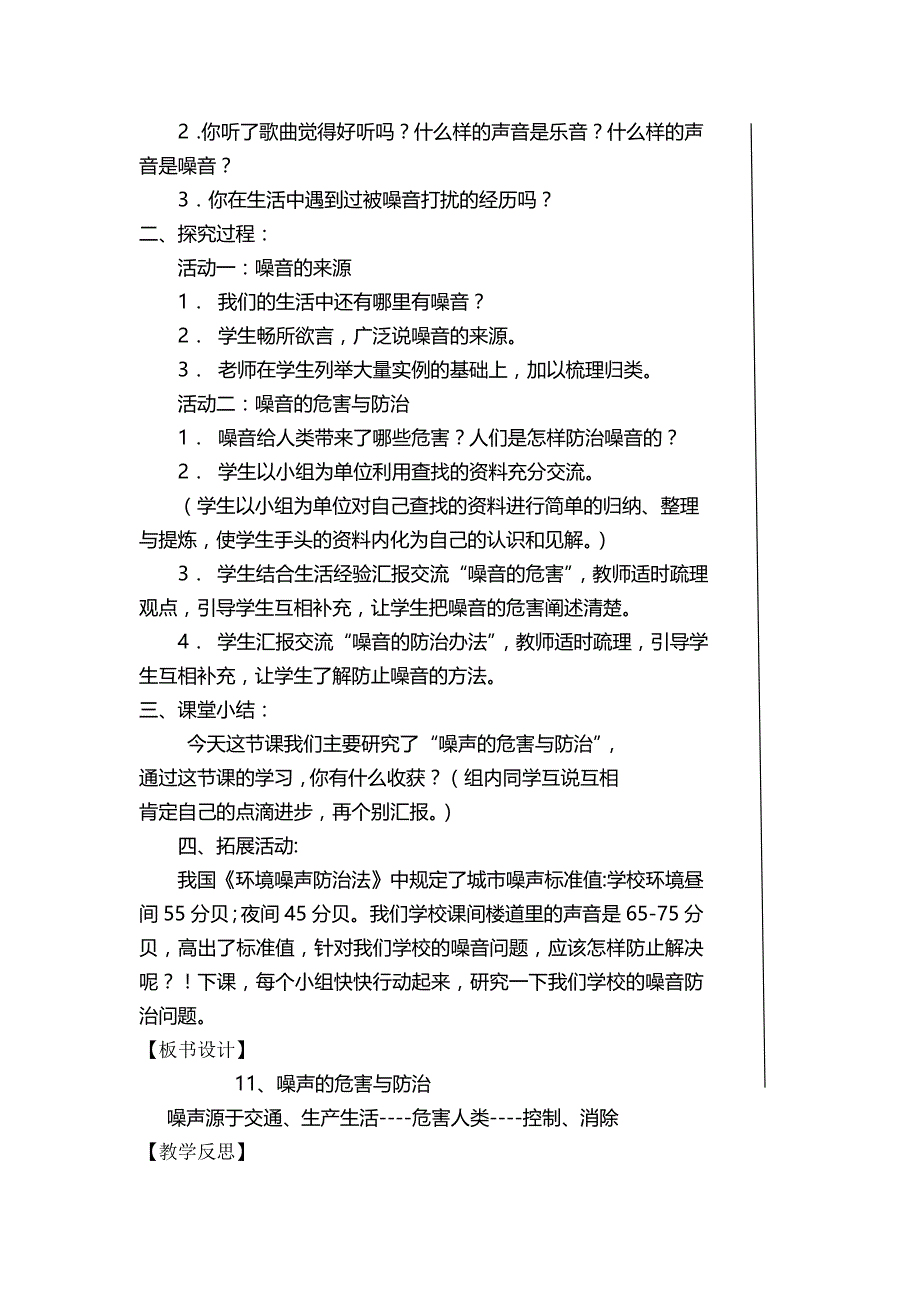 2 .你听了歌曲觉得好听吗？什么样的声音是乐音？什么样的声音是噪音？

3．你在生活中遇到过被噪音打扰的经历吗？

二、探究过程：

活动一：噪音的来源

1． 我们的生活中还有哪里有噪音？

2． 学生畅所欲言，广泛说噪音的来源。

3． 老师在学生列举大量实例的基础上，加以梳理归类。

活动二：噪音的危害与防治

1． 噪音给人类带来了哪些危害？人们是怎样防治噪音的？

2． 学生以小组为单位利用查找的资料充分交流。

（学生以小组为单位对自己查找的资料进行简单的归纳、整理与提炼，使学生手头的资料内化为自己的认识和见解。）

3． 学生结合生活经验汇报交流“噪音的危害”，教师适时疏理观点，引导学生互相补充，让学生把噪音的危害阐述清楚。

4． 学生汇报交流“噪音的防治办法”，教师适时疏理，引导学生互相补充，让学生了解防止噪音的方法。

三、课堂小结：

今天这节课我们主要研究了“噪声的危害与防治”，通过这节课的学习，你有什么收获？（组内同学互说互相肯定自己的点滴进步，再个别汇报。）

四、拓展活动:

我国《环境噪声防治法》中规定了城市噪声标准值:学校环境昼间 55 分贝;夜间 45 分贝。我们学校课间楼道里的声音是 65-75 分贝，高出了标准值，针对我们学校的噪音问题，应该怎样防止解决呢？！下课，每个小组快快行动起来，研究一下我们学校的噪音防治问题。

【板书设计】

11、噪声的危害与防治

噪声源于交通、生产生活----危害人类----控制、消除

【教学反思】